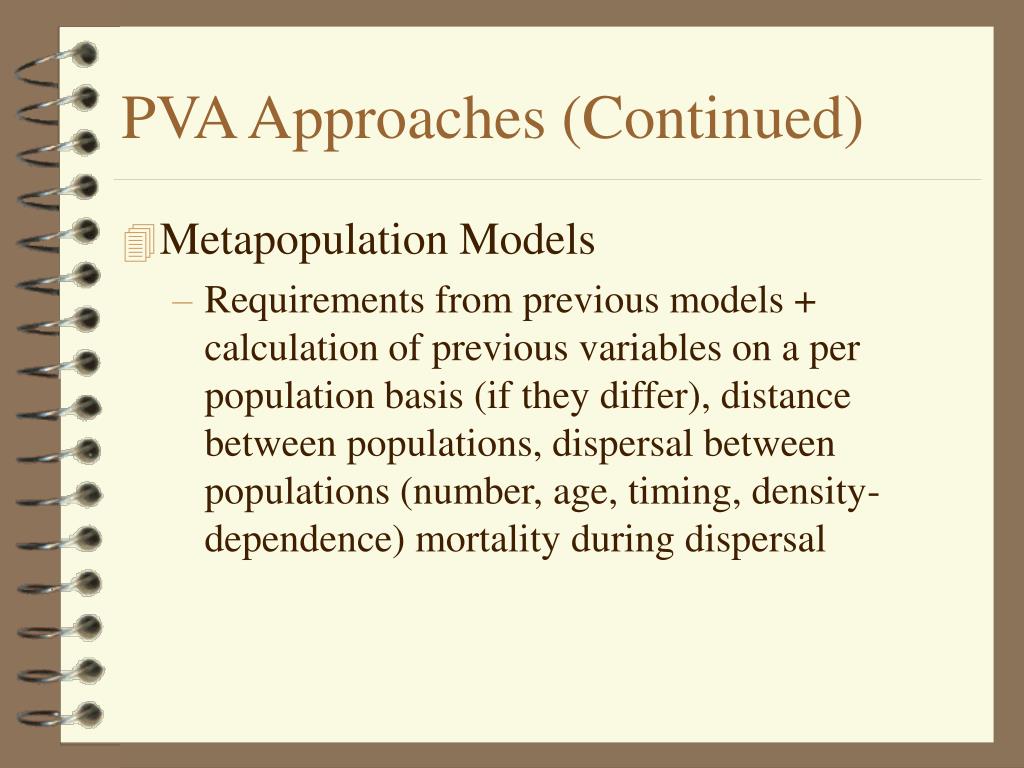 PVA Approaches (Continued)

Metapopulation Models

– Requirements from previous models + calculation of previous variables on a per population basis (if they differ), distance between populations, dispersal between populations (number, age, timing, density-dependence) mortality during dispersal